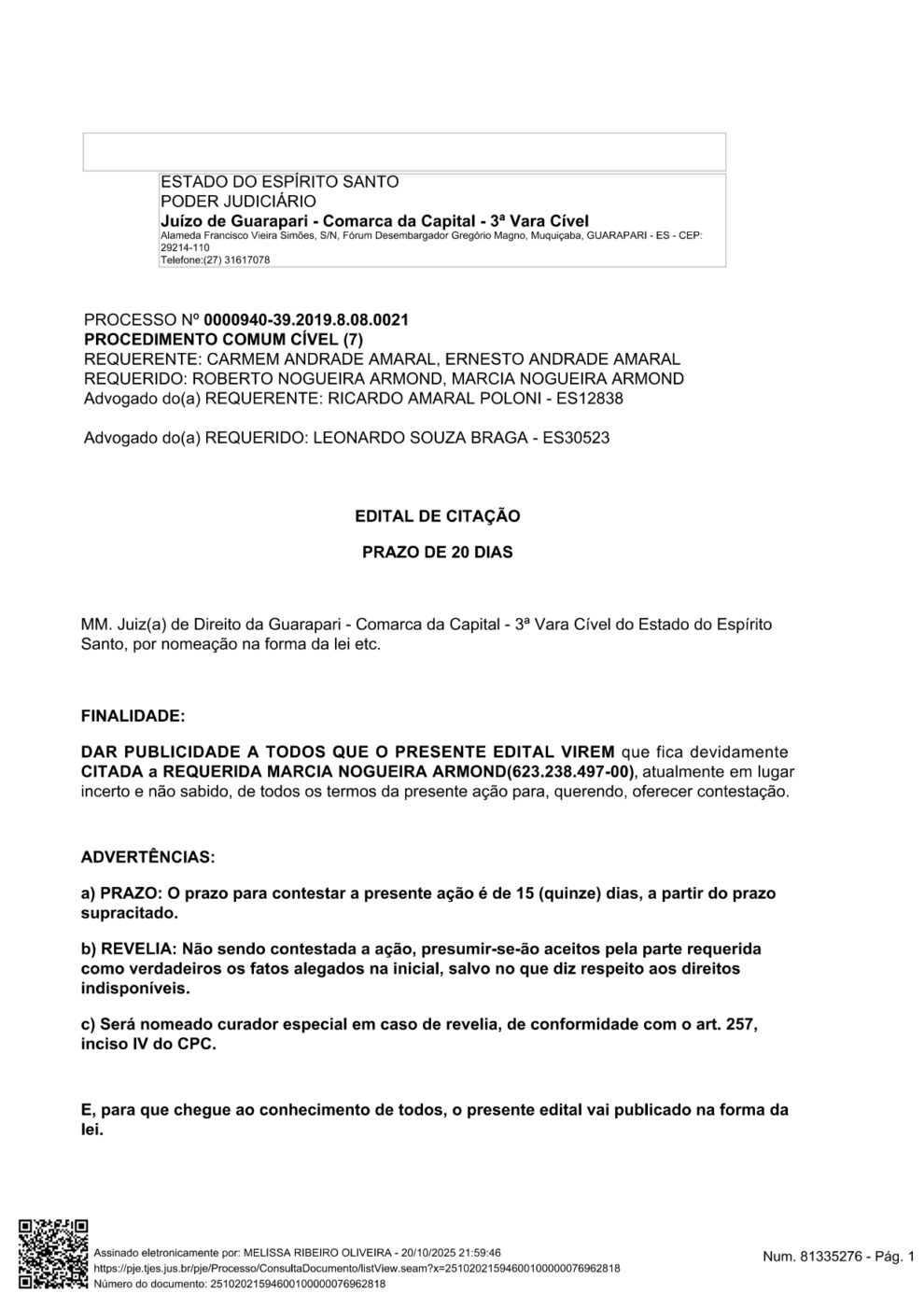 ESTADO DO ESPÍRITO SANTO
PODER JUDICIÁRIO
Juízo de Guarapari - Comarca da Capital - 3ª Vara Cível
Alameda Francisco Vieira Simões, S/N, Fórum Desembargador Gregório Magno, Muquiçaba, GUARAPARI - ES - CEP: 29214-110
Telefone:(27) 31617078

PROCESSO Nº 0000940-39.2019.8.08.0021
PROCEDIMENTO COMUM CÍVEL (7)
REQUERENTE: CARMEM ANDRADE AMARAL, ERNESTO ANDRADE AMARAL
REQUERIDO: ROBERTO NOGUEIRA ARMOND, MARCIA NOGUEIRA ARMOND
Advogado do(a) REQUERENTE: RICARDO AMARAL POLONI - ES12838

Advogado do(a) REQUERIDO: LEONARDO SOUZA BRAGA - ES30523

EDITAL DE CITAÇÃO

PRAZO DE 20 DIAS

MM. Juiz(a) de Direito da Guarapari - Comarca da Capital - 3ª Vara Cível do Estado do Espírito Santo, por nomeação na forma da lei etc.

FINALIDADE:

DAR PUBLICIDADE A TODOS QUE O PRESENTE EDITAL VIREM que fica devidamente CITADA a REQUERIDA MARCIA NOGUEIRA ARMOND(623.238.497-00), atualmente em lugar incerto e não sabido, de todos os termos da presente ação para, querendo, oferecer contestação.

ADVERTÊNCIAS:

a) PRAZO: O prazo para contestar a presente ação é de 15 (quinze) dias, a partir do prazo supracitado.

b) REVELIA: Não sendo contestada a ação, presumir-se-ão aceitos pela parte requerida como verdadeiros os fatos alegados na inicial, salvo no que diz respeito aos direitos indisponíveis.

c) Será nomeado curador especial em caso de revelia, de conformidade com o art. 257, inciso IV do CPC.

E, para que chegue ao conhecimento de todos, o presente edital vai publicado na forma da lei.

Assinado eletronicamente por: MELISSA RIBEIRO OLIVEIRA - 20/10/2025 21:59:46
https://pje.tjes.jus.br/pje/Processo/ConsultaDocumento/listView.seam?x=25102021594600100000076962818
Número do documento: 25102021594600100000076962818

Num. 81335276 - Pág. 1